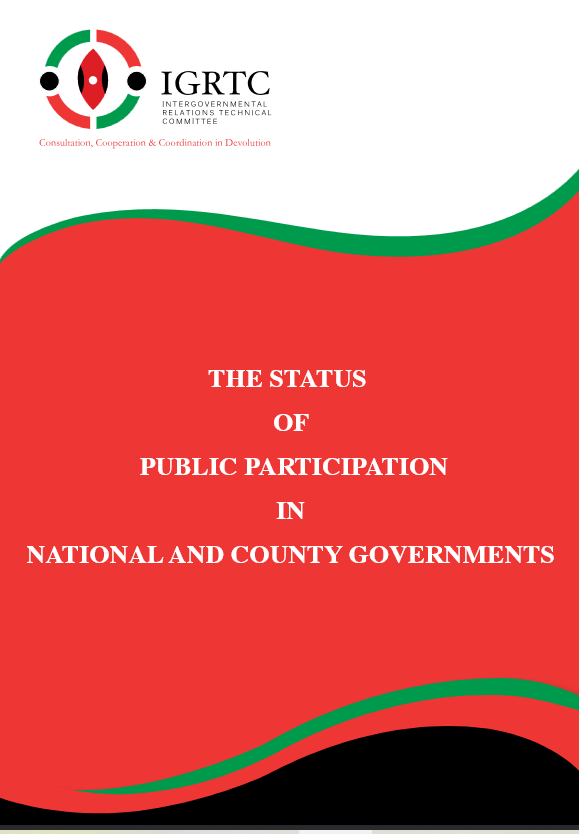 IGRTC
INTERGOVERNMENTAL
RELATIONS TECHNICAL
COMMITTEE

Consultation, Cooperation & Coordination in Devolution

THE STATUS
OF
PUBLIC PARTICIPATION
IN
NATIONAL AND COUNTY GOVERNMENTS